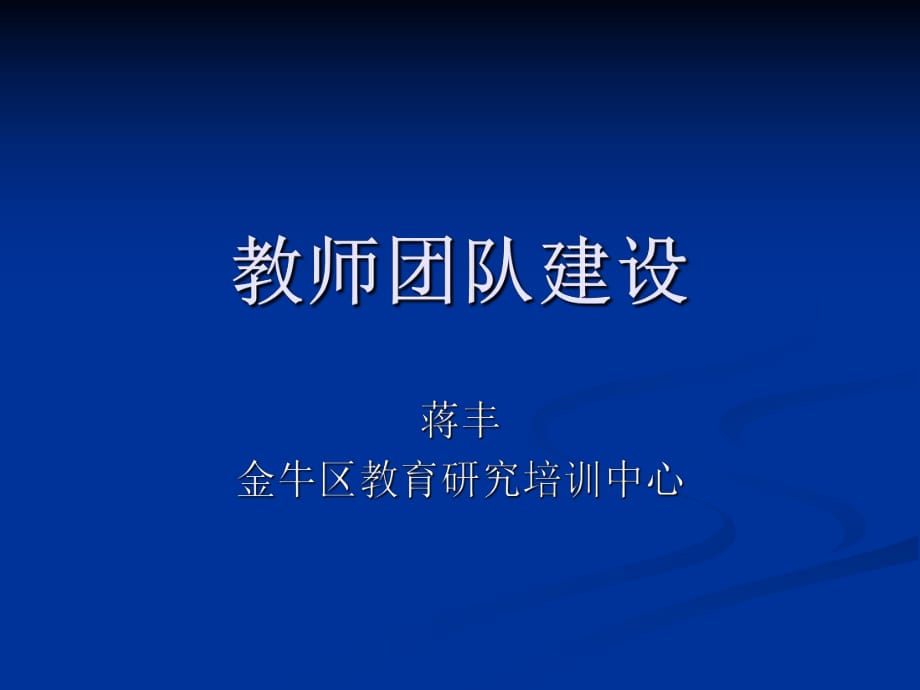 教师团队建设

蒋丰
金牛区教育研究培训中心